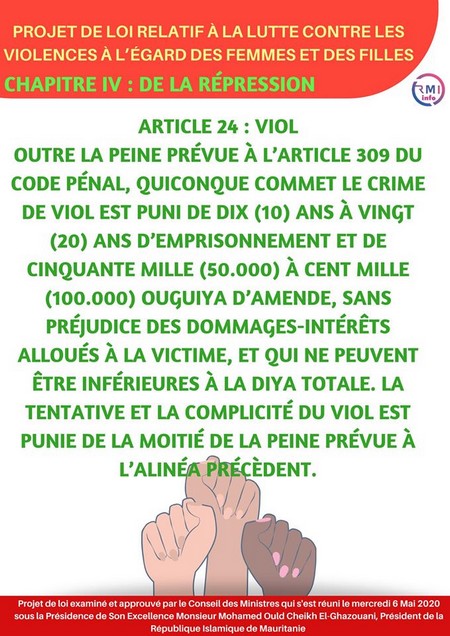 PROJET DE LOI RELATIF À LA LUTTE CONTRE LES VIOLENCES À L'ÉGARD DES FEMMES ET DES FILLES

CHAPITRE IV : DE LA RÉPRESSION

RMI info

ARTICLE 24 : VIOL

OUTRE LA PEINE PRÉVUE À L'ARTICLE 309 DU CODE PÉNAL, QUICONQUE COMMET LE CRIME DE VIOL EST PUNI DE DIX (10) ANS À VINGT (20) ANS D'EMPRISONNEMENT ET DE CINQUANTE MILLE (50.000) À CENT MILLE (100.000) OUGUIYA D'AMENDE, SANS PRÉJUDICE DES DOMMAGES-INTÉRÊTS ALLOUÉS À LA VICTIME, ET QUI NE PEUVENT ÊTRE INFÉRIEURES À LA DIYA TOTALE. LA TENTATIVE ET LA COMPLICITÉ DU VIOL EST PUNIE DE LA MOITIÉ DE LA PEINE PRÉVUE À L'ALINÉA PRÉCÈDENT.

Projet de loi examiné et approuvé par le Conseil des Ministres qui s'est réuni le mercredi 6 Mai 2020 sous la Présidence de Son Excellence Monsieur Mohamed Ould Cheikh El-Ghazouani, Président de la République Islamique de Mauritanie